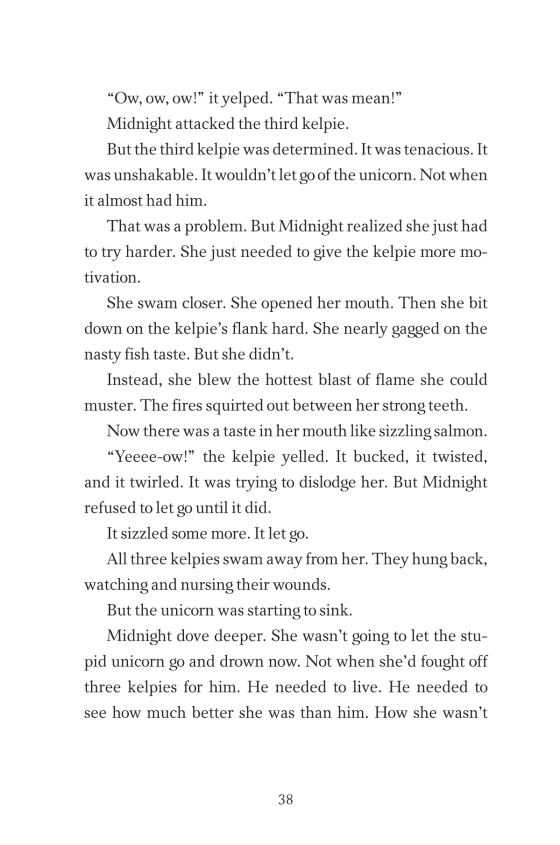 “Ow, ow, ow!” it yelped. “That was mean!”

Midnight attacked the third kelpie.

But the third kelpie was determined. It was tenacious. It was unshakable. It wouldn’t let go of the unicorn. Not when it almost had him.

That was a problem. But Midnight realized she just had to try harder. She just needed to give the kelpie more motivation.

She swam closer. She opened her mouth. Then she bit down on the kelpie’s flank hard. She nearly gagged on the nasty fish taste. But she didn’t.

Instead, she blew the hottest blast of flame she could muster. The fires squirted out between her strong teeth.

Now there was a taste in her mouth like sizzling salmon.

“Yeeee-ow!” the kelpie yelled. It bucked, it twisted, and it twirled. It was trying to dislodge her. But Midnight refused to let go until it did.

It sizzled some more. It let go.

All three kelpies swam away from her. They hung back, watching and nursing their wounds.

But the unicorn was starting to sink.

Midnight dove deeper. She wasn’t going to let the stupid unicorn go and drown now. Not when she’d fought off three kelpies for him. He needed to live. He needed to see how much better she was than him. How she wasn’t

38